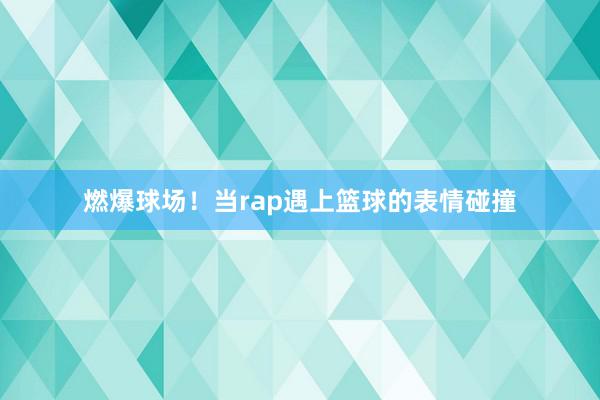 燃爆球场！当rap遇上篮球的表情碰撞